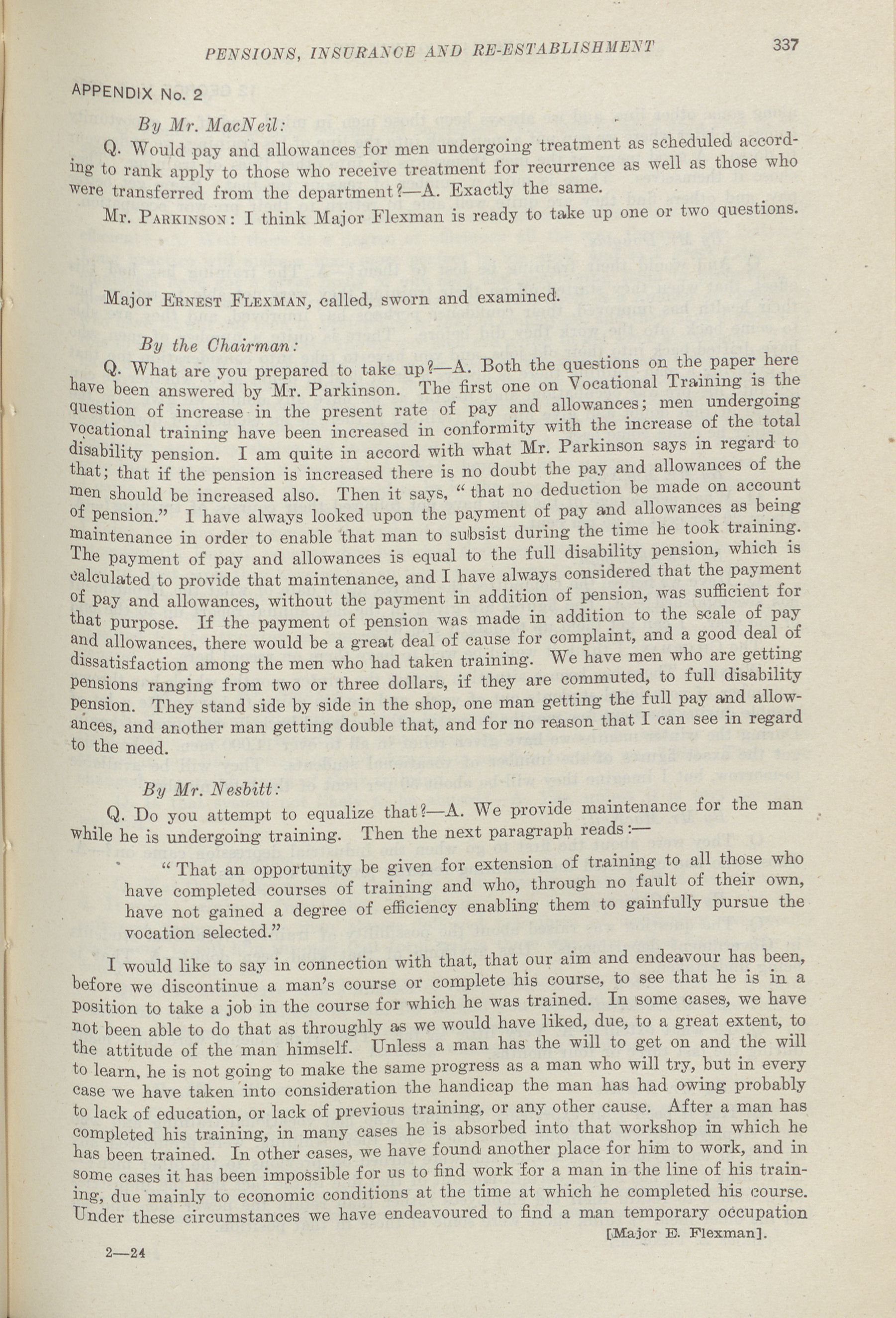 PENSIONS, INSURANCE AND RE-ESTABLISHMENT 337

APPENDIX No. 2

By Mr. MacNeil:

Q. Would pay and allowances for men undergoing treatment as scheduled according to rank apply to those who receive treatment for recurrence as well as those who were transferred from the department?—A. Exactly the same.

Mr. PARKINSON: I think Major Flexman is ready to take up one or two questions.

Major ERNEST FLEXMAN, called, sworn and examined.

By the Chairman:

Q. What are you prepared to take up?—A. Both the questions on the paper here have been answered by Mr. Parkinson. The first one on Vocational Training is the question of increase in the present rate of pay and allowances; men undergoing vocational training have been increased in conformity with the increase of the total disability pension. I am quite in accord with what Mr. Parkinson says in regard to that; that if the pension is increased there is no doubt the pay and allowances of the men should be increased also. Then it says, "that no deduction be made on account of pension." I have always looked upon the payment of pay and allowances as being maintenance in order to enable that man to subsist during the time he took training. The payment of pay and allowances is equal to the full disability pension, which is calculated to provide that maintenance, and I have always considered that the payment of pay and allowances, without the payment in addition of pension, was sufficient for that purpose. If the payment of pension was made in addition to the scale of pay and allowances, there would be a great deal of cause for complaint, and a good deal of dissatisfaction among the men who had taken training. We have men who are getting pensions ranging from two or three dollars, if they are commuted, to full disability pension. They stand side by side in the shop, one man getting the full pay and allowances, and another man getting double that, and for no reason that I can see in regard to the need.

By Mr. Nesbitt:

Q. Do you attempt to equalize that?—A. We provide maintenance for the man while he is undergoing training. Then the next paragraph reads:—

"That an opportunity be given for extension of training to all those who have completed courses of training and who, through no fault of their own, have not gained a degree of efficiency enabling them to gainfully pursue the vocation selected."

I would like to say in connection with that, that our aim and endeavour has been, before we discontinue a man's course or complete his course, to see that he is in a position to take a job in the course for which he was trained. In some cases, we have not been able to do that as throughly as we would have liked, due, to a great extent, to the attitude of the man himself. Unless a man has the will to get on and the will to learn, he is not going to make the same progress as a man who will try, but in every case we have taken into consideration the handicap the man has had owing probably to lack of education, or lack of previous training, or any other cause. After a man has completed his training, in many cases he is absorbed into that workshop in which he has been trained. In other cases, we have found another place for him to work, and in some cases it has been impossible for us to find work for a man in the line of his training, due mainly to economic conditions at the time at which he completed his course. Under these circumstances we have endeavoured to find a man temporary occupation

[Major E. Flexman].

2—24